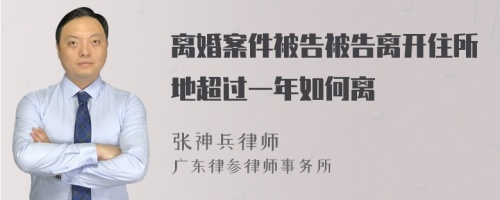 离婚案件被告被告离开住所地超过一年如何离

张神兵律师
广东律参律师事务所